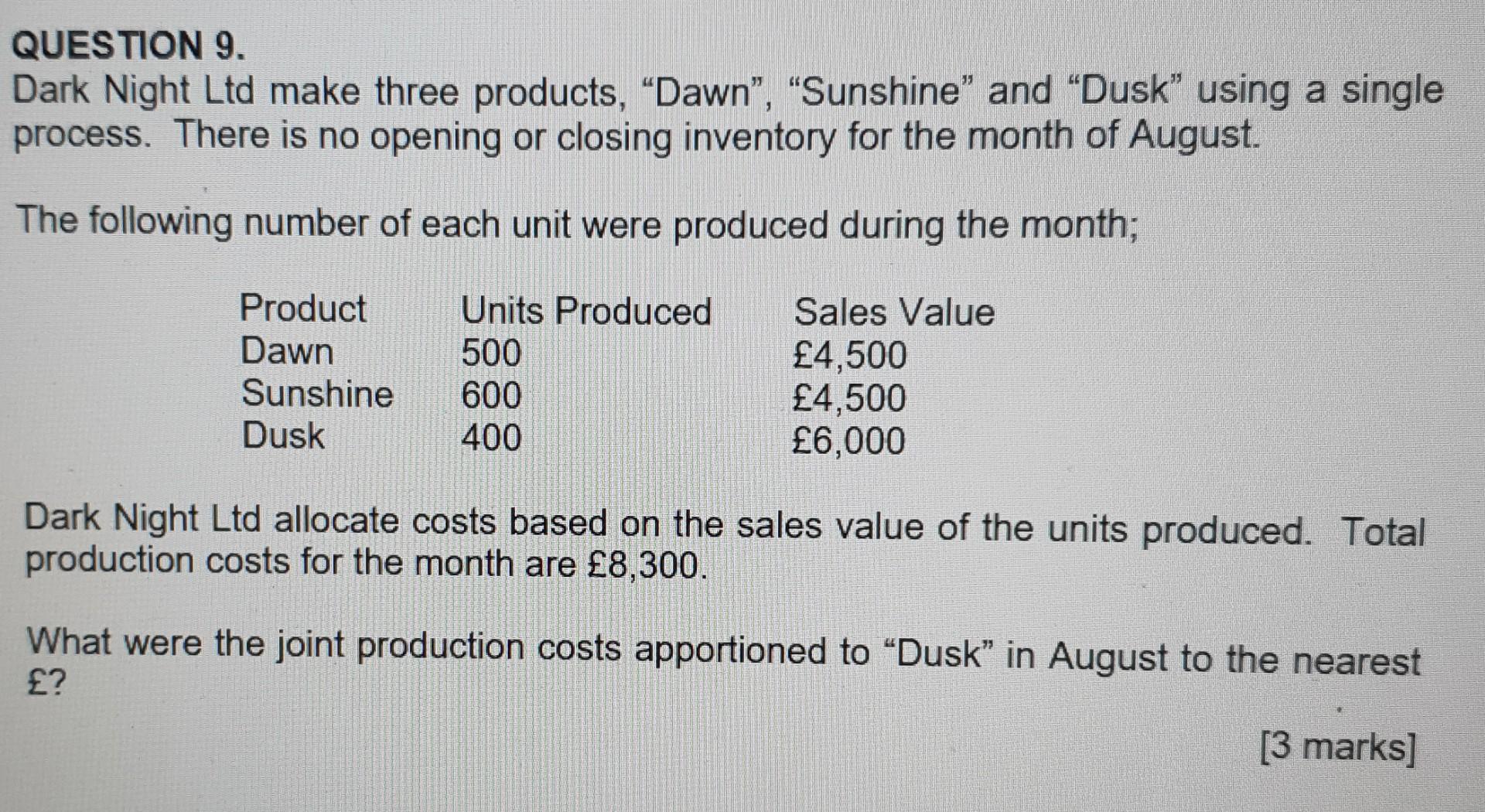 QUESTION 9.
Dark Night Ltd make three products, "Dawn", "Sunshine" and "Dusk" using a single process. There is no opening or closing inventory for the month of August.

The following number of each unit were produced during the month;

| Product | Units Produced | Sales Value |
|---|---|---|
| Dawn | 500 | £4,500 |
| Sunshine | 600 | £4,500 |
| Dusk | 400 | £6,000 |

Dark Night Ltd allocate costs based on the sales value of the units produced. Total production costs for the month are £8,300.

What were the joint production costs apportioned to "Dusk" in August to the nearest £?

[3 marks]